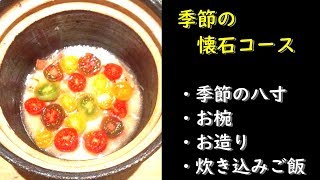 季節の
懐石コース

・季節の八寸
・お椀
・お造り
・炊き込みご飯